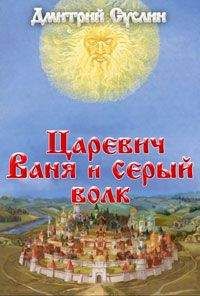 Дмитрий Суслин

Царевич Ваня и серый волк